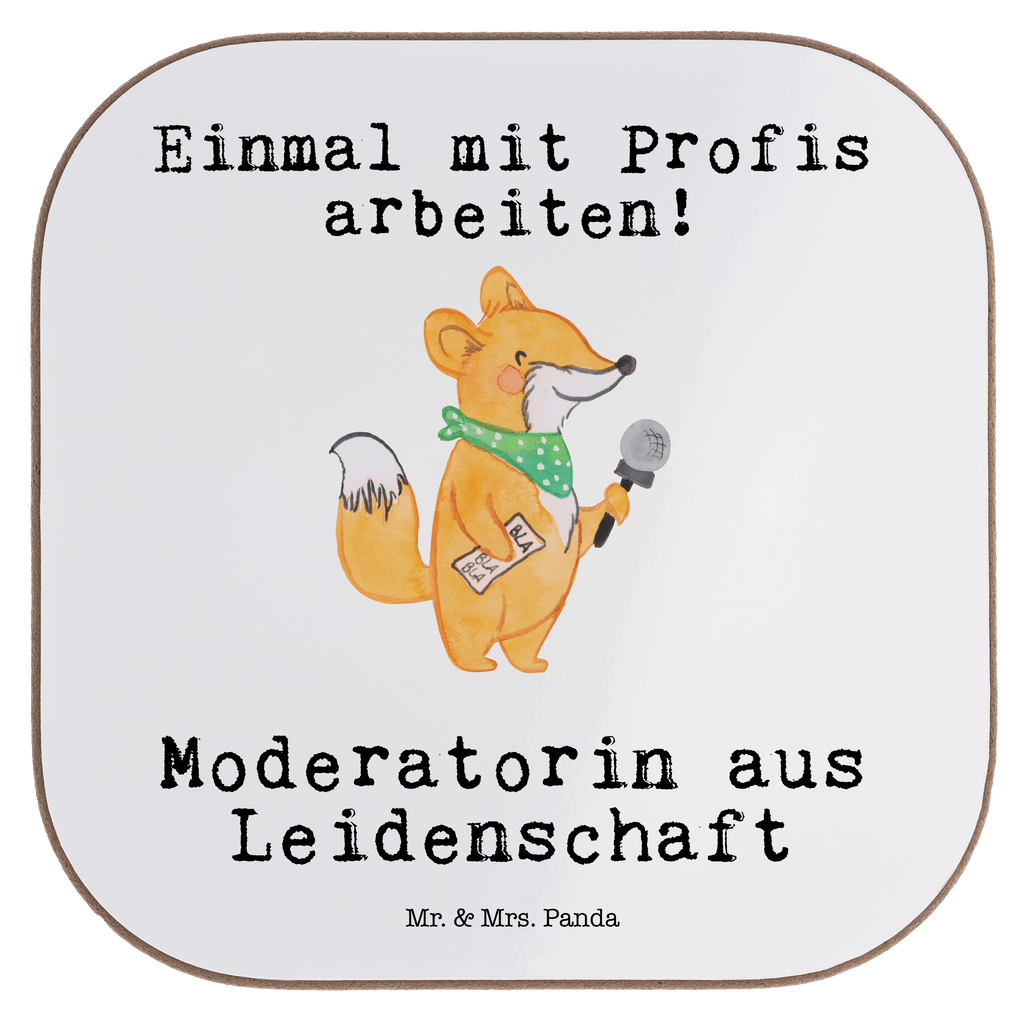 Einmal mit Profis arbeiten!

BLA

BLA BLA

Moderatorin aus Leidenschaft

Mr. & Mrs. Panda